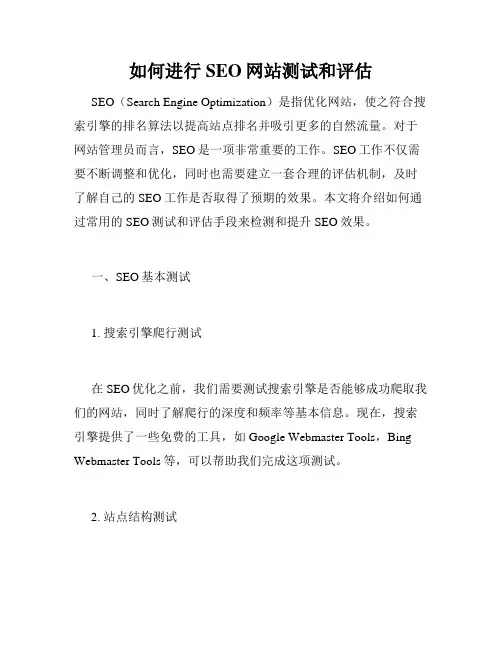 如何进行 SEO 网站测试和评估

SEO（Search Engine Optimization）是指优化网站，使之符合搜索引擎的排名算法以提高站点排名并吸引更多的自然流量。对于网站管理员而言，SEO 是一项非常重要的工作。SEO 工作不仅需要不断调整和优化，同时也需要建立一套合理的评估机制，及时了解自己的 SEO 工作是否取得了预期的效果。本文将介绍如何通过常用的 SEO 测试和评估手段来检测和提升 SEO 效果。

一、SEO 基本测试

1. 搜索引擎爬行测试

在 SEO 优化之前，我们需要测试搜索引擎是否能够成功爬取我们的网站，同时了解爬行的深度和频率等基本信息。现在，搜索引擎提供了一些免费的工具，如 Google Webmaster Tools，Bing Webmaster Tools 等，可以帮助我们完成这项测试。

2. 站点结构测试